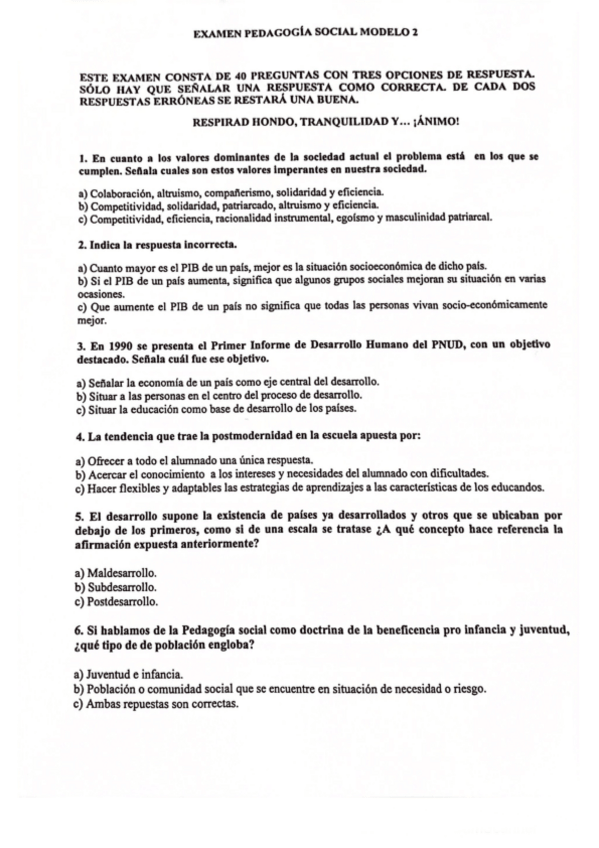 EXAMEN PEDAGOGÍA SOCIAL MODELO 2

ESTE EXAMEN CONSTA DE 40 PREGUNTAS CON TRES OPCIONES DE RESPUESTA. SÓLO HAY QUE SEÑALAR UNA RESPUESTA COMO CORRECTA. DE CADA DOS RESPUESTAS ERRÓNEAS SE RESTARÁ UNA BUENA.

RESPIRAD HONDO, TRANQUILIDAD Y... ¡ÁNIMO!

1. En cuanto a los valores dominantes de la sociedad actual el problema está en los que se cumplen. Señala cuales son estos valores imperantes en nuestra sociedad.

a) Colaboración, altruismo, compañerismo, solidaridad y eficiencia.
b) Competitividad, solidaridad, patriarcado, altruismo y eficiencia.
c) Competitividad, eficiencia, racionalidad instrumental, egoísmo y masculinidad patriarcal.

2. Indica la respuesta incorrecta.

a) Cuanto mayor es el PIB de un país, mejor es la situación socioeconómica de dicho país.
b) Si el PIB de un país aumenta, significa que algunos grupos sociales mejoran su situación en varias ocasiones.
c) Que aumente el PIB de un país no significa que todas las personas vivan socio-económicamente mejor.

3. En 1990 se presenta el Primer Informe de Desarrollo Humano del PNUD, con un objetivo destacado. Señala cuál fue ese objetivo.

a) Señalar la economía de un país como eje central del desarrollo.
b) Situar a las personas en el centro del proceso de desarrollo.
c) Situar la educación como base de desarrollo de los países.

4. La tendencia que trae la postmodernidad en la escuela apuesta por:

a) Ofrecer a todo el alumnado una única respuesta.
b) Acercar el conocimiento a los intereses y necesidades del alumnado con dificultades.
c) Hacer flexibles y adaptables las estrategias de aprendizajes a las características de los educandos.

5. El desarrollo supone la existencia de países ya desarrollados y otros que se ubicaban por debajo de los primeros, como si de una escala se tratase ¿A qué concepto hace referencia la afirmación expuesta anteriormente?

a) Maldesarrollo.
b) Subdesarrollo.
c) Postdesarrollo.

6. Si hablamos de la Pedagogía social como doctrina de la beneficencia pro infancia y juventud, ¿qué tipo de de población engloba?

a) Juventud e infancia.
b) Población o comunidad social que se encuentre en situación de necesidad o riesgo.
c) Ambas repuestas son correctas.